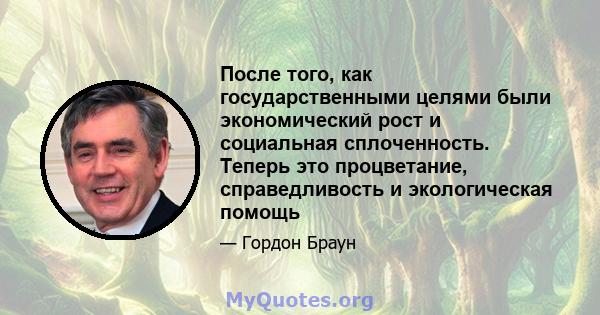 После того, как государственными целями были экономический рост и социальная сплоченность. Теперь это процветание, справедливость и экологическая помощь

— Гордон Браун

MyQuotes.org